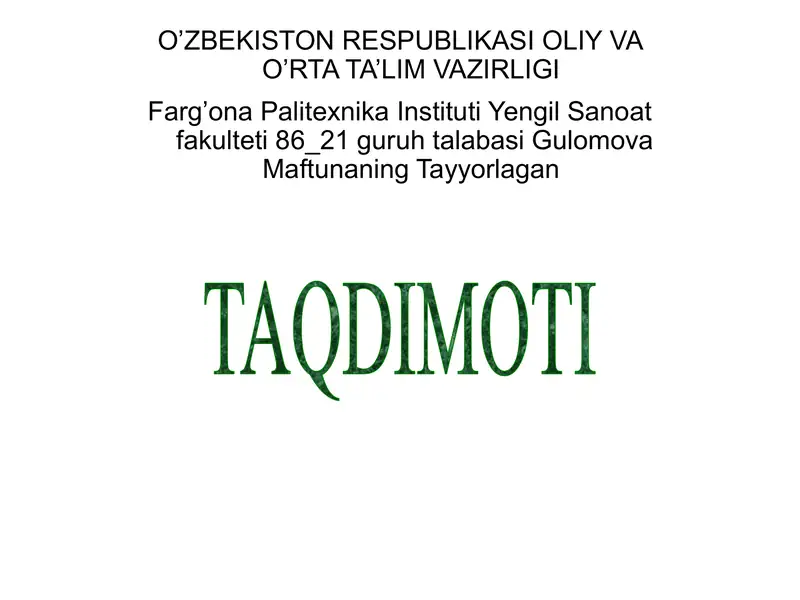 O’ZBEKISTON RESPUBLIKASI OLIY VA O’RTA TA’LIM VAZIRLIGI

Farg’ona Palitexnika Instituti Yengil Sanoat fakulteti 86_21 guruh talabasi Gulomova Maftunaning Tayyorlagan

TAQDIMOTI